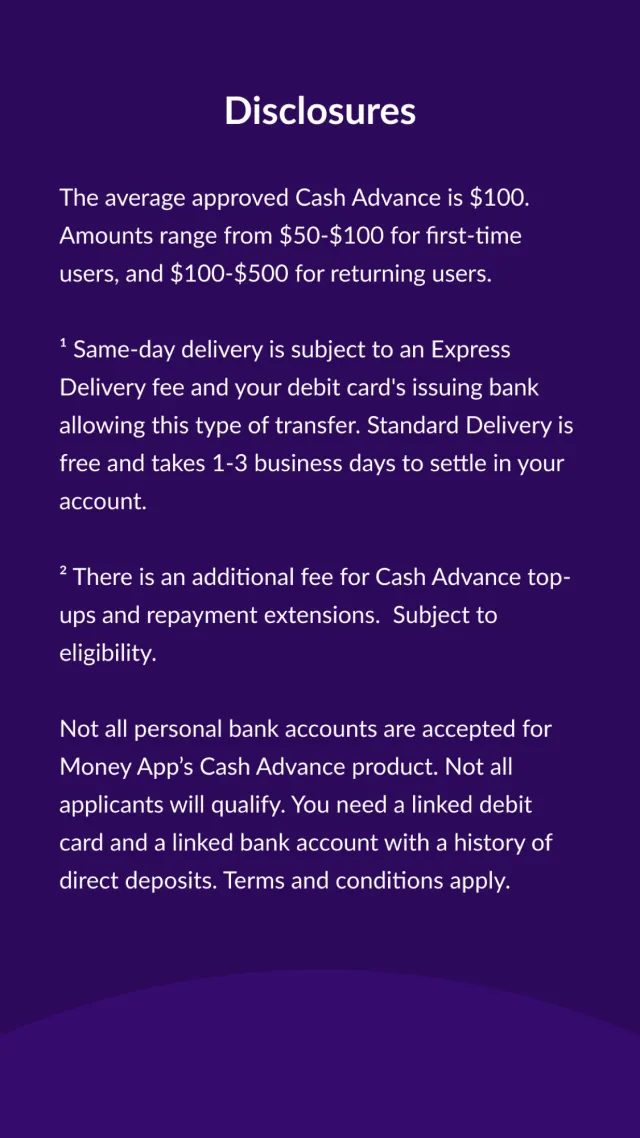 Disclosures

The average approved Cash Advance is \$100. Amounts range from \$50-\$100 for first-time users, and \$100-\$500 for returning users.

¹ Same-day delivery is subject to an Express Delivery fee and your debit card's issuing bank allowing this type of transfer. Standard Delivery is free and takes 1-3 business days to settle in your account.

² There is an additional fee for Cash Advance top-ups and repayment extensions. Subject to eligibility.

Not all personal bank accounts are accepted for Money App's Cash Advance product. Not all applicants will qualify. You need a linked debit card and a linked bank account with a history of direct deposits. Terms and conditions apply.